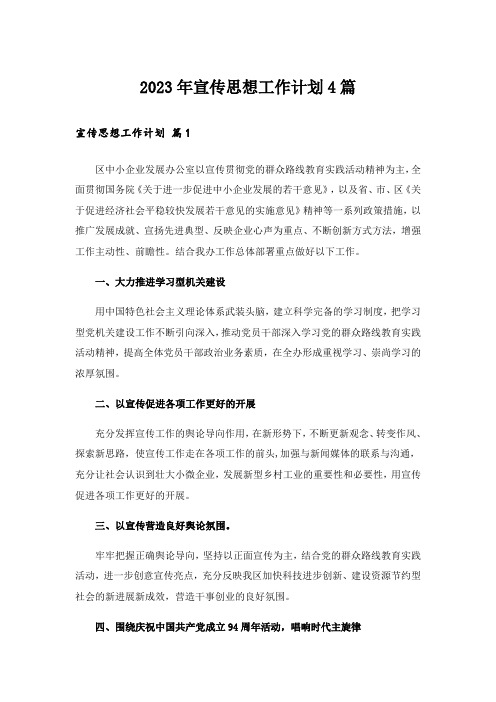 2023年宣传思想工作计划4篇

宣传思想工作计划 篇1

区中小企业发展办公室以宣传贯彻党的群众路线教育实践活动精神为主，全面贯彻国务院《关于进一步促进中小企业发展的若干意见》，以及省、市、区《关于促进经济社会平稳较快发展若干意见的实施意见》精神等一系列政策措施，以推广发展成就、宣扬先进典型、反映企业心声为重点、不断创新方式方法，增强工作主动性、前瞻性。结合我办工作总体部署重点做好以下工作。

一、大力推进学习型机关建设

用中国特色社会主义理论体系武装头脑，建立科学完备的学习制度，把学习型党机关建设工作不断引向深入，推动党员干部深入学习党的群众路线教育实践活动精神，提高全体党员干部政治业务素质，在全办形成重视学习、崇尚学习的浓厚氛围。

二、以宣传促进各项工作更好的开展

充分发挥宣传工作的舆论导向作用，在新形势下，不断更新观念、转变作风、探索新思路，使宣传工作走在各项工作的前头，加强与新闻媒体的联系与沟通，充分让社会认识到壮大小微企业，发展新型乡村工业的重要性和必要性，用宣传促进各项工作更好的开展。

三、以宣传营造良好舆论氛围。

牢牢把握正确舆论导向，坚持以正面宣传为主，结合党的群众路线教育实践活动，进一步创意宣传亮点，充分反映我区加快科技进步创新、建设资源节约型社会的新进展新成效，营造干事创业的良好氛围。

四、围绕庆祝中国共产党成立94周年活动，唱响时代主旋律